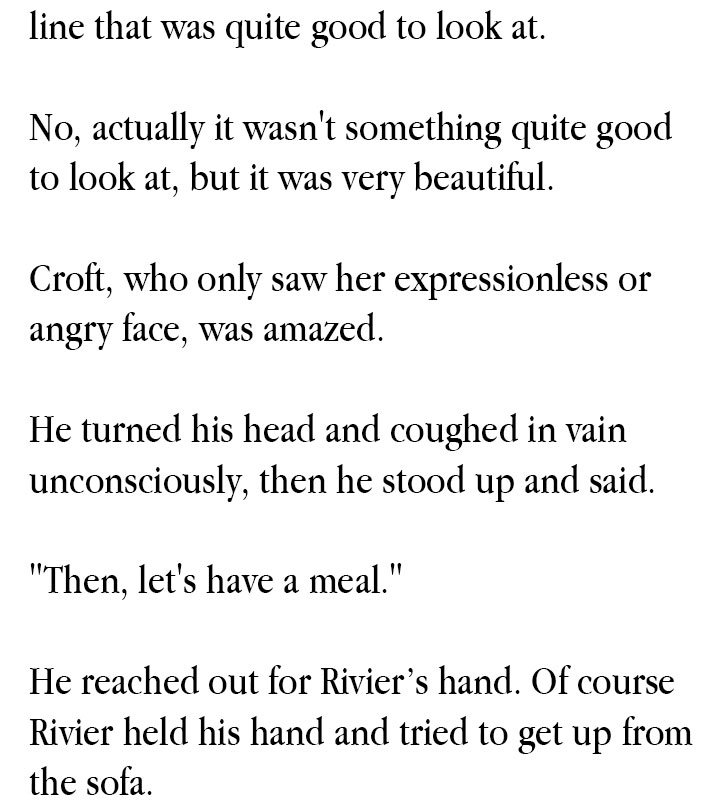 line that was quite good to look at.

No, actually it wasn't something quite good to look at, but it was very beautiful.

Croft, who only saw her expressionless or angry face, was amazed.

He turned his head and coughed in vain unconsciously, then he stood up and said.

"Then, let's have a meal."

He reached out for Rivier's hand. Of course Rivier held his hand and tried to get up from the sofa.